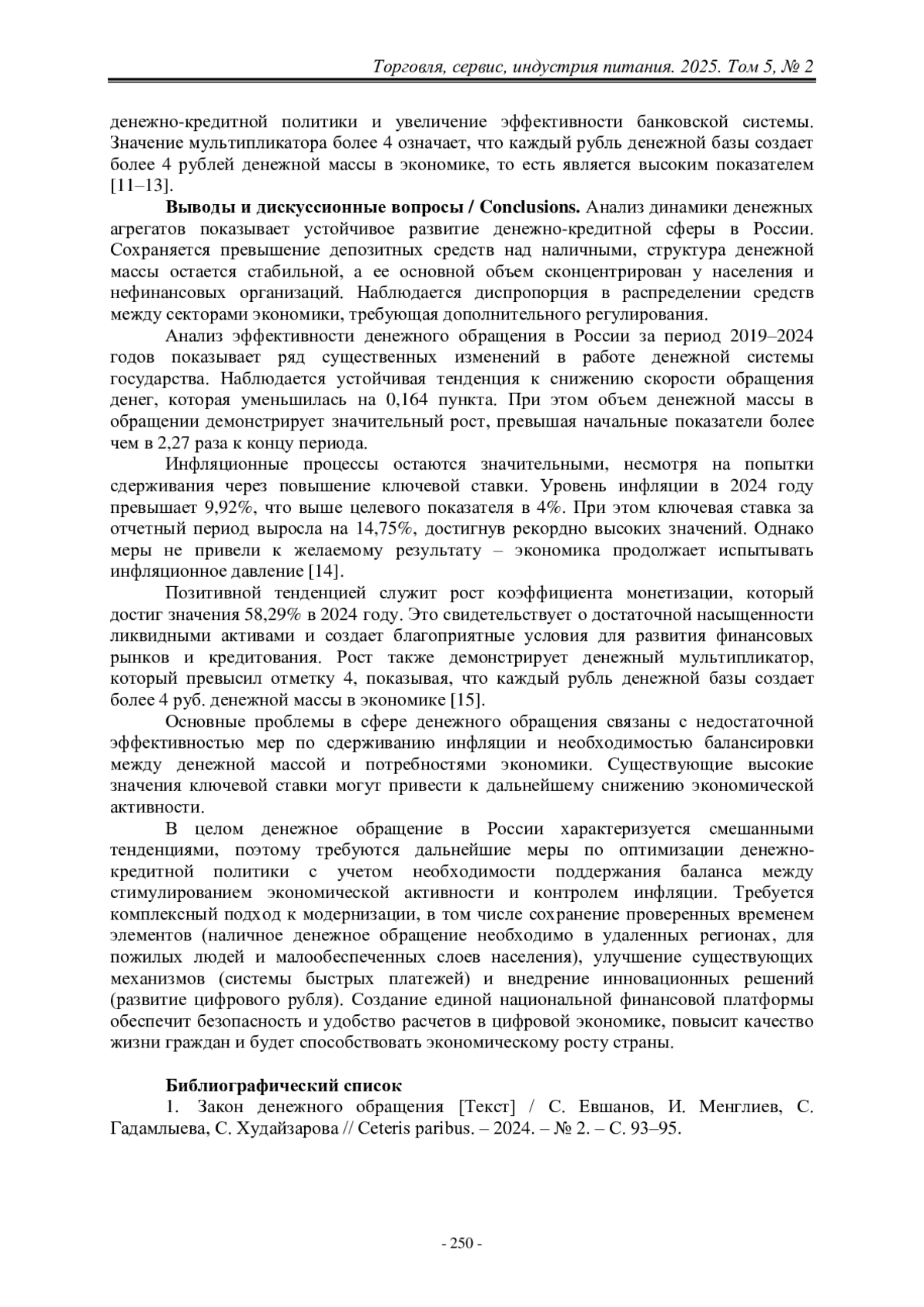 Торговля, сервис, индустрия питания. 2025. Том 5, № 2

денежно-кредитной политики и увеличение эффективности банковской системы. Значение мультипликатора более 4 означает, что каждый рубль денежной базы создает более 4 рублей денежной массы в экономике, то есть является высоким показателем [11–13].

**Выводы и дискуссионные вопросы / Conclusions.** Анализ динамики денежных агрегатов показывает устойчивое развитие денежно-кредитной сферы в России. Сохраняется превышение депозитных средств над наличными, структура денежной массы остается стабильной, а ее основной объем сконцентрирован у населения и нефинансовых организаций. Наблюдается диспропорция в распределении средств между секторами экономики, требующая дополнительного регулирования.

Анализ эффективности денежного обращения в России за период 2019–2024 годов показывает ряд существенных изменений в работе денежной системы государства. Наблюдается устойчивая тенденция к снижению скорости обращения денег, которая уменьшилась на 0,164 пункта. При этом объем денежной массы в обращении демонстрирует значительный рост, превышая начальные показатели более чем в 2,27 раза к концу периода.

Инфляционные процессы остаются значительными, несмотря на попытки сдерживания через повышение ключевой ставки. Уровень инфляции в 2024 году превышает 9,92%, что выше целевого показателя в 4%. При этом ключевая ставка за отчетный период выросла на 14,75%, достигнув рекордно высоких значений. Однако меры не привели к желаемому результату – экономика продолжает испытывать инфляционное давление [14].

Позитивной тенденцией служит рост коэффициента монетизации, который достиг значения 58,29% в 2024 году. Это свидетельствует о достаточной насыщенности ликвидными активами и создает благоприятные условия для развития финансовых рынков и кредитования. Рост также демонстрирует денежный мультипликатор, который превысил отметку 4, показывая, что каждый рубль денежной базы создает более 4 руб. денежной массы в экономике [15].

Основные проблемы в сфере денежного обращения связаны с недостаточной эффективностью мер по сдерживанию инфляции и необходимостью балансировки между денежной массой и потребностями экономики. Существующие высокие значения ключевой ставки могут привести к дальнейшему снижению экономической активности.

В целом денежное обращение в России характеризуется смешанными тенденциями, поэтому требуются дальнейшие меры по оптимизации денежно-кредитной политики с учетом необходимости поддержания баланса между стимулированием экономической активности и контролем инфляции. Требуется комплексный подход к модернизации, в том числе сохранение проверенных временем элементов (наличное денежное обращение необходимо в удаленных регионах, для пожилых людей и малообеспеченных слоев населения), улучшение существующих механизмов (системы быстрых платежей) и внедрение инновационных решений (развитие цифрового рубля). Создание единой национальной финансовой платформы обеспечит безопасность и удобство расчетов в цифровой экономике, повысит качество жизни граждан и будет способствовать экономическому росту страны.

**Библиографический список**

1. Закон денежного обращения [Текст] / С. Евшанов, И. Менглиев, С. Гадамлыева, С. Худайзарова // Ceteris paribus. – 2024. – № 2. – С. 93–95.

- 250 -